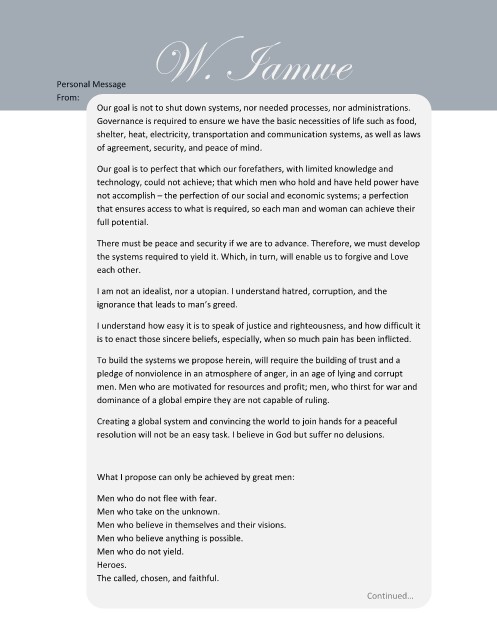 Personal Message
From:

W. Iamwe

Our goal is not to shut down systems, nor needed processes, nor administrations. Governance is required to ensure we have the basic necessities of life such as food, shelter, heat, electricity, transportation and communication systems, as well as laws of agreement, security, and peace of mind.

Our goal is to perfect that which our forefathers, with limited knowledge and technology, could not achieve; that which men who hold and have held power have not accomplish – the perfection of our social and economic systems; a perfection that ensures access to what is required, so each man and woman can achieve their full potential.

There must be peace and security if we are to advance. Therefore, we must develop the systems required to yield it. Which, in turn, will enable us to forgive and Love each other.

I am not an idealist, nor a utopian. I understand hatred, corruption, and the ignorance that leads to man's greed.

I understand how easy it is to speak of justice and righteousness, and how difficult it is to enact those sincere beliefs, especially, when so much pain has been inflicted.

To build the systems we propose herein, will require the building of trust and a pledge of nonviolence in an atmosphere of anger, in an age of lying and corrupt men. Men who are motivated for resources and profit; men, who thirst for war and dominance of a global empire they are not capable of ruling.

Creating a global system and convincing the world to join hands for a peaceful resolution will not be an easy task. I believe in God but suffer no delusions.

What I propose can only be achieved by great men:

Men who do not flee with fear.
Men who take on the unknown.
Men who believe in themselves and their visions.
Men who believe anything is possible.
Men who do not yield.
Heroes.
The called, chosen, and faithful.

Continued...